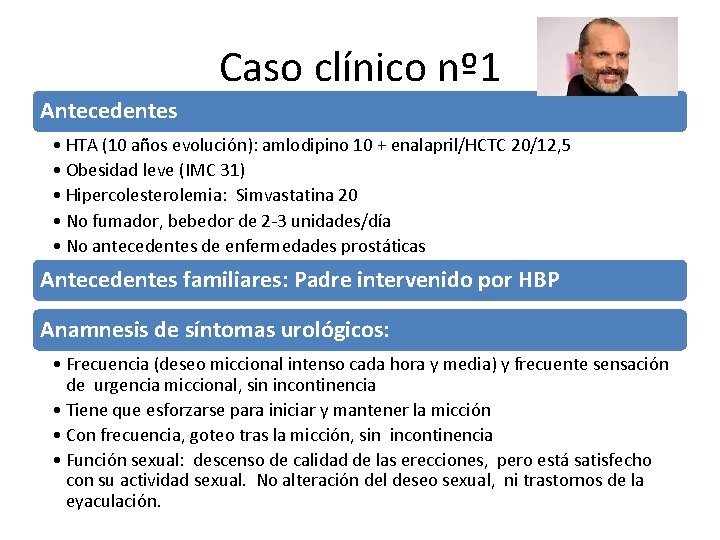 Caso clínico nº1

Antecedentes

• HTA (10 años evolución): amlodipino 10 + enalapril/HCTC 20/12,5
• Obesidad leve (IMC 31)
• Hipercolesterolemia: Simvastatina 20
• No fumador, bebedor de 2-3 unidades/día
• No antecedentes de enfermedades prostáticas

Antecedentes familiares: Padre intervenido por HBP

Anamnesis de síntomas urológicos:

• Frecuencia (deseo miccional intenso cada hora y media) y frecuente sensación de urgencia miccional, sin incontinencia
• Tiene que esforzarse para iniciar y mantener la micción
• Con frecuencia, goteo tras la micción, sin incontinencia
• Función sexual: descenso de calidad de las erecciones, pero está satisfecho con su actividad sexual. No alteración del deseo sexual, ni trastornos de la eyaculación.